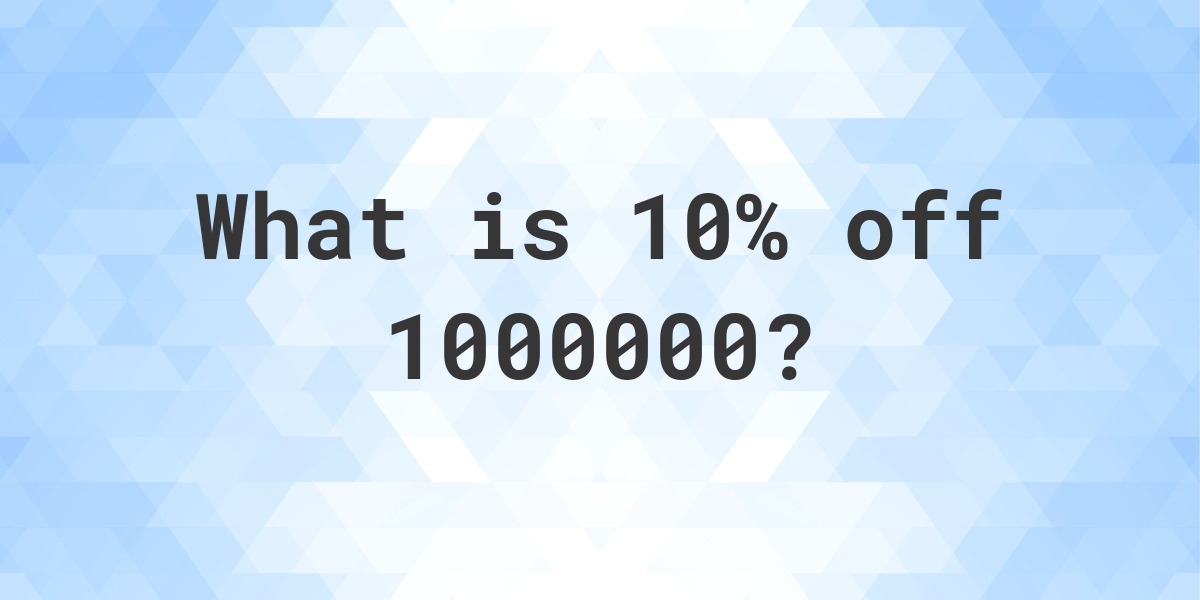 What is 10% off 1000000?